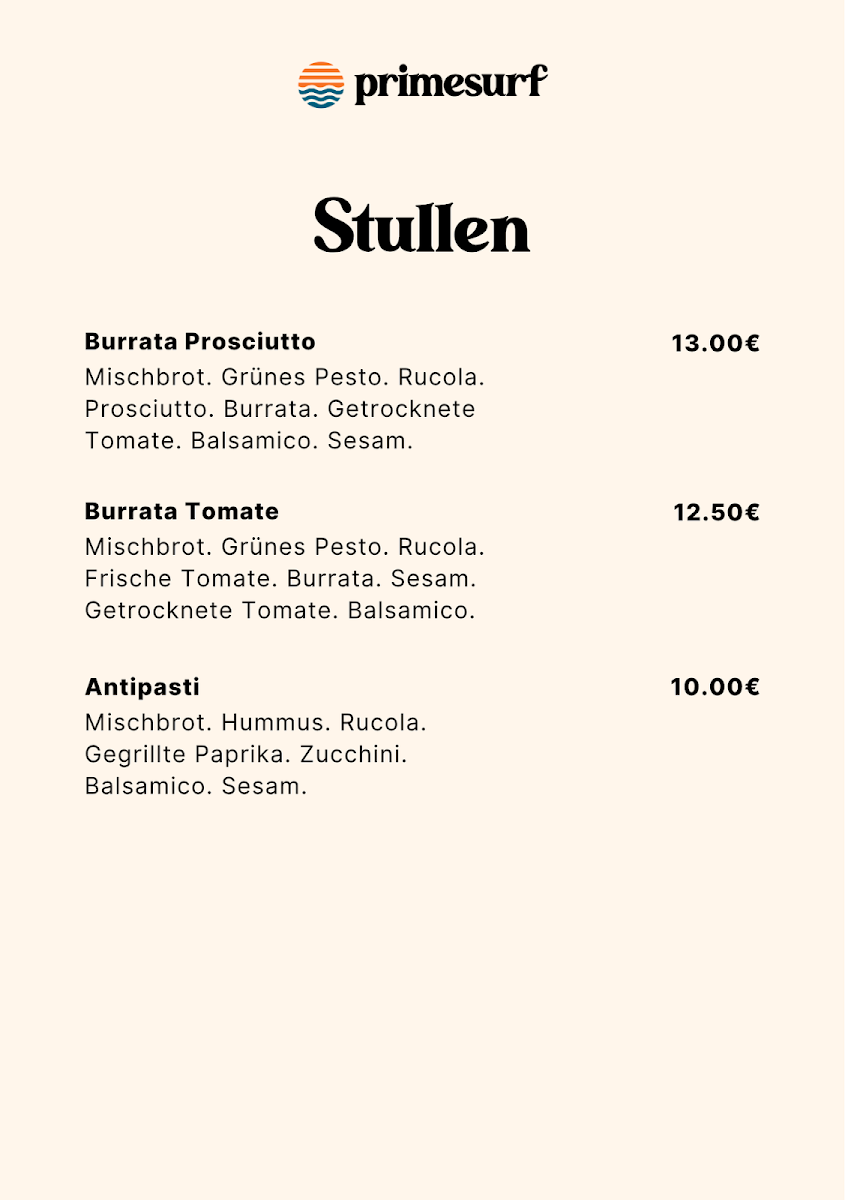 primesurf

Stullen

Burrata Prosciutto 13.00€
Mischbrot. Grünes Pesto. Rucola. Prosciutto. Burrata. Getrocknete Tomate. Balsamico. Sesam.

Burrata Tomate 12.50€
Mischbrot. Grünes Pesto. Rucola. Frische Tomate. Burrata. Sesam. Getrocknete Tomate. Balsamico.

Antipasti 10.00€
Mischbrot. Hummus. Rucola. Gegrillte Paprika. Zucchini. Balsamico. Sesam.